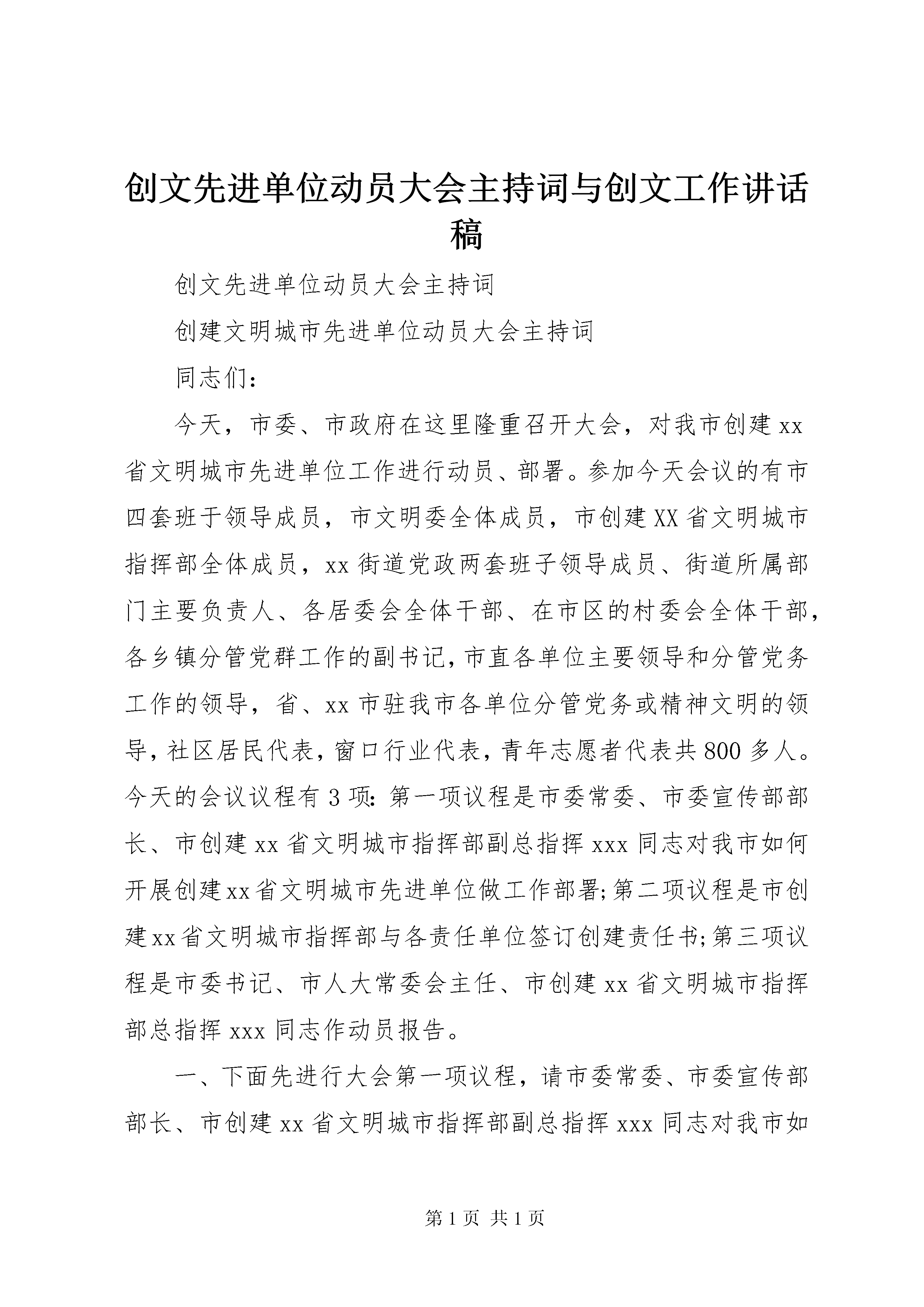 创文先进单位动员大会主持词与创文工作讲话稿

创文先进单位动员大会主持词

创建文明城市先进单位动员大会主持词

同志们：

今天，市委、市政府在这里隆重召开大会，对我市创建xx省文明城市先进单位工作进行动员、部署。参加今天会议的有市四套班于领导成员，市文明委全体成员，市创建XX省文明城市指挥部全体成员，xx街道党政两套班子领导成员、街道所属部门主要负责人、各居委会全体干部、在市区的村委会全体干部，各乡镇分管党群工作的副书记，市直各单位主要领导和分管党务工作的领导，省、xx市驻我市各单位分管党务或精神文明的领导，社区居民代表，窗口行业代表，青年志愿者代表共800多人。今天的会议议程有3项：第一项议程是市委常委、市委宣传部部长、市创建xx省文明城市指挥部副总指挥xxx同志对我市如何开展创建xx省文明城市先进单位做工作部署；第二项议程是市创建xx省文明城市指挥部与各责任单位签订创建责任书；第三项议程是市委书记、市人大常委会主任、市创建xx省文明城市指挥部总指挥xxx同志作动员报告。

一、下面先进行大会第一项议程，请市委常委、市委宣传部部长、市创建xx省文明城市指挥部副总指挥xxx同志对我市如

第1页 共1页